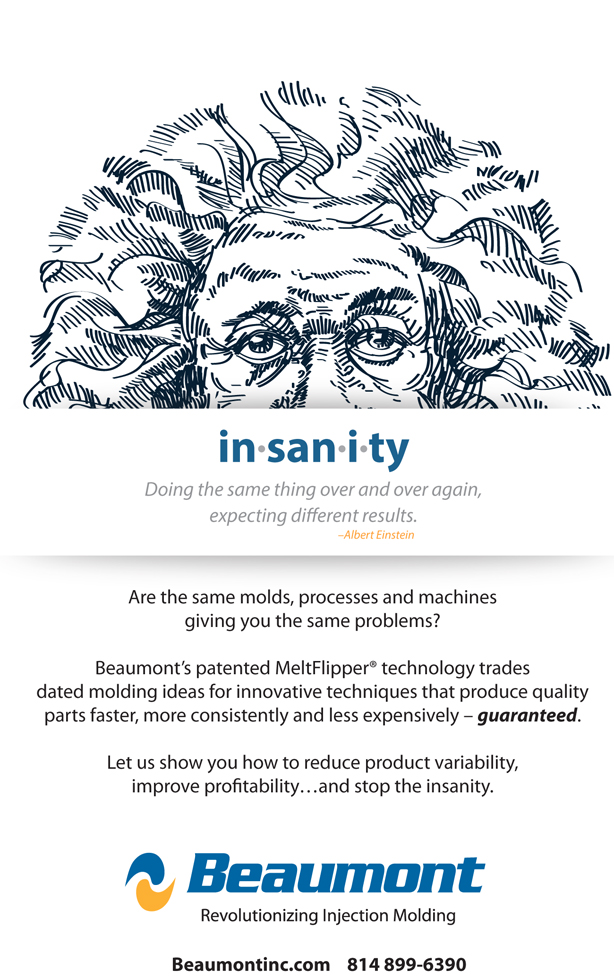 in·san·i·ty

Doing the same thing over and over again, expecting different results.

~Albert Einstein

Are the same molds, processes and machines giving you the same problems?

Beaumont's patented MeltFlipper® technology trades dated molding ideas for innovative techniques that produce quality parts faster, more consistently and less expensively – guaranteed.

Let us show you how to reduce product variability, improve profitability…and stop the insanity.

Beaumont

Revolutionizing Injection Molding

Beaumontinc.com 814 899-6390